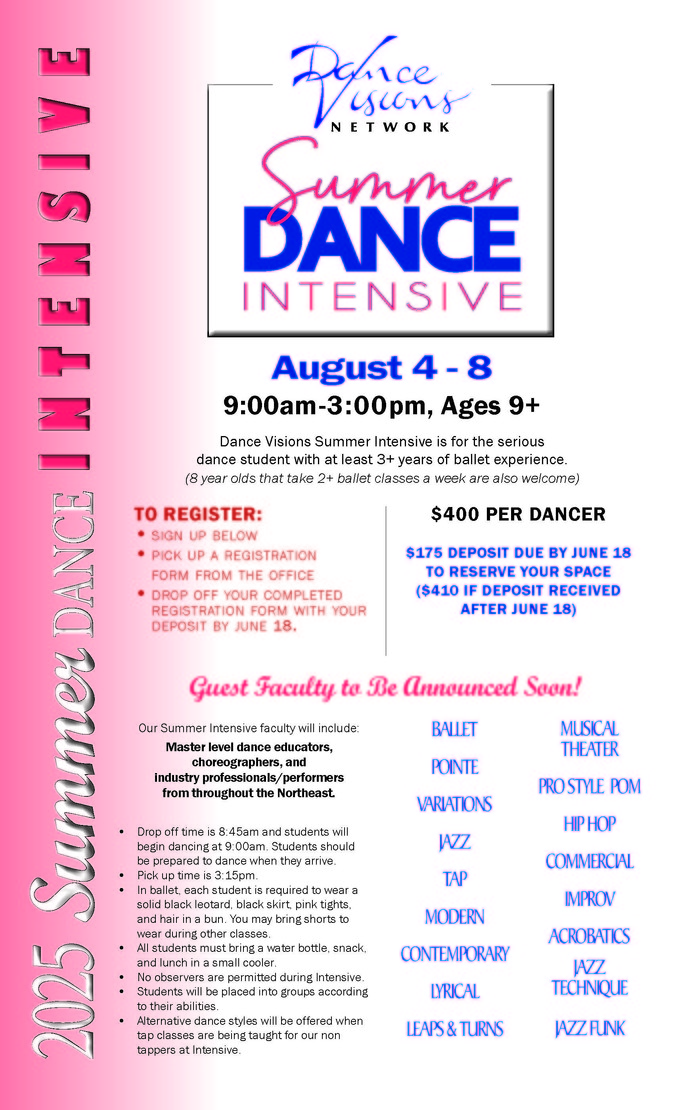 2025 Summer DANCE INTENSIVE

Dance Visions NETWORK

Summer DANCE INTENSIVE

August 4 - 8

9:00am-3:00pm, Ages 9+

Dance Visions Summer Intensive is for the serious dance student with at least 3+ years of ballet experience.
(8 year olds that take 2+ ballet classes a week are also welcome)

TO REGISTER:
• SIGN UP BELOW
• PICK UP A REGISTRATION FORM FROM THE OFFICE
• DROP OFF YOUR COMPLETED REGISTRATION FORM WITH YOUR DEPOSIT BY JUNE 18.

$400 PER DANCER

$175 DEPOSIT DUE BY JUNE 18 TO RESERVE YOUR SPACE ($410 IF DEPOSIT RECEIVED AFTER JUNE 18)

Guest Faculty to Be Announced Soon!

Our Summer Intensive faculty will include:
Master level dance educators, choreographers, and industry professionals/performers from throughout the Northeast.

• Drop off time is 8:45am and students will begin dancing at 9:00am. Students should be prepared to dance when they arrive.
• Pick up time is 3:15pm.
• In ballet, each student is required to wear a solid black leotard, black skirt, pink tights, and hair in a bun. You may bring shorts to wear during other classes.
• All students must bring a water bottle, snack, and lunch in a small cooler.
• No observers are permitted during Intensive.
• Students will be placed into groups according to their abilities.
• Alternative dance styles will be offered when tap classes are being taught for our non tappers at Intensive.

BALLET
POINTE
VARIATIONS
JAZZ
TAP
MODERN
CONTEMPORARY
LYRICAL
LEAPS & TURNS

MUSICAL THEATER
PRO STYLE POM
HIP HOP
COMMERCIAL
IMPROV
ACROBATICS
JAZZ TECHNIQUE
JAZZ FUNK